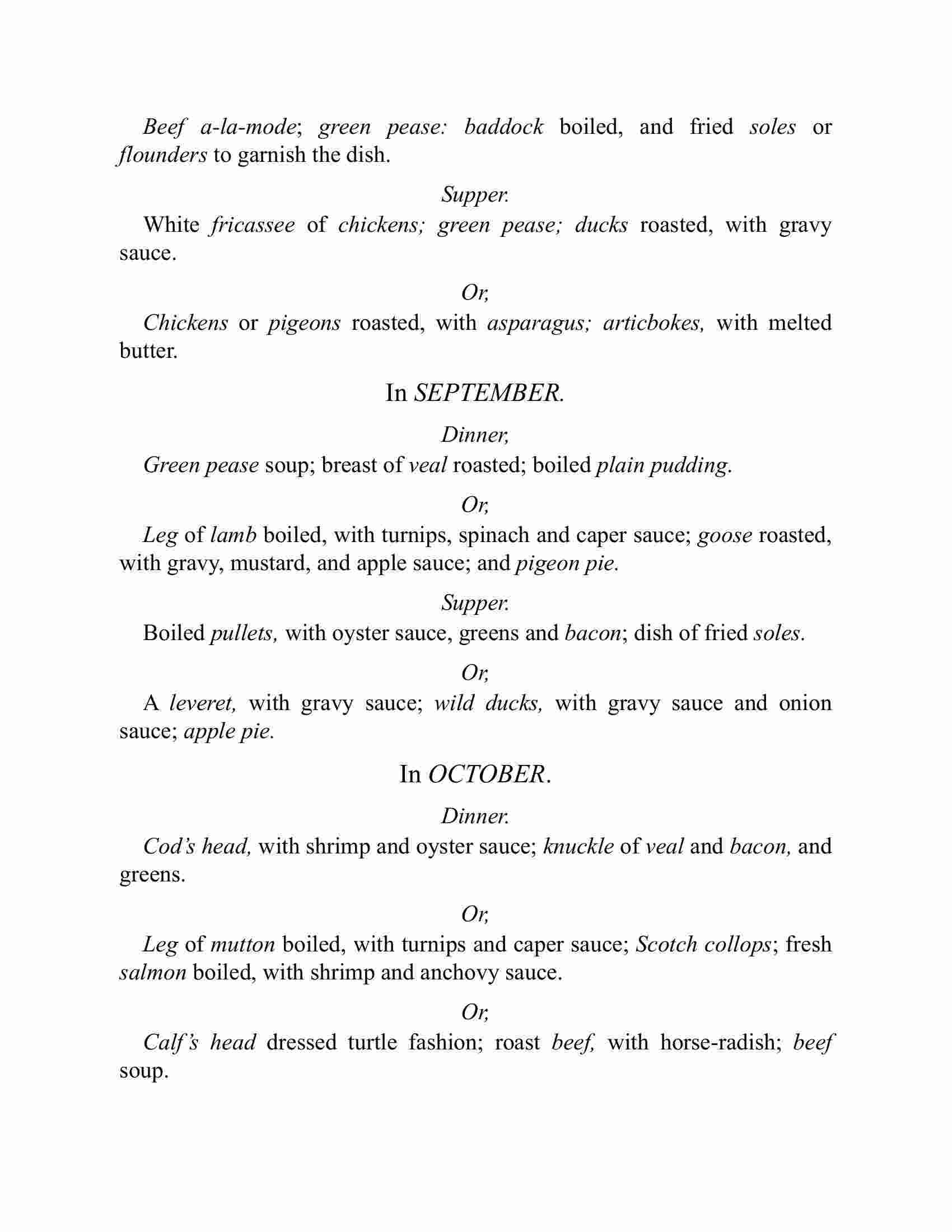 Beef a-la-mode; green pease: baddock boiled, and fried soles or flounders to garnish the dish.

Supper.

White fricassee of chickens; green pease; ducks roasted, with gravy sauce.

Or,

Chickens or pigeons roasted, with asparagus; articbokes, with melted butter.

In SEPTEMBER.

Dinner,

Green pease soup; breast of veal roasted; boiled plain pudding.

Or,

Leg of lamb boiled, with turnips, spinach and caper sauce; goose roasted, with gravy, mustard, and apple sauce; and pigeon pie.

Supper.

Boiled pullets, with oyster sauce, greens and bacon; dish of fried soles.

Or,

A leveret, with gravy sauce; wild ducks, with gravy sauce and onion sauce; apple pie.

In OCTOBER.

Dinner.

Cod's head, with shrimp and oyster sauce; knuckle of veal and bacon, and greens.

Or,

Leg of mutton boiled, with turnips and caper sauce; Scotch collops; fresh salmon boiled, with shrimp and anchovy sauce.

Or,

Calf's head dressed turtle fashion; roast beef, with horse-radish; beef soup.